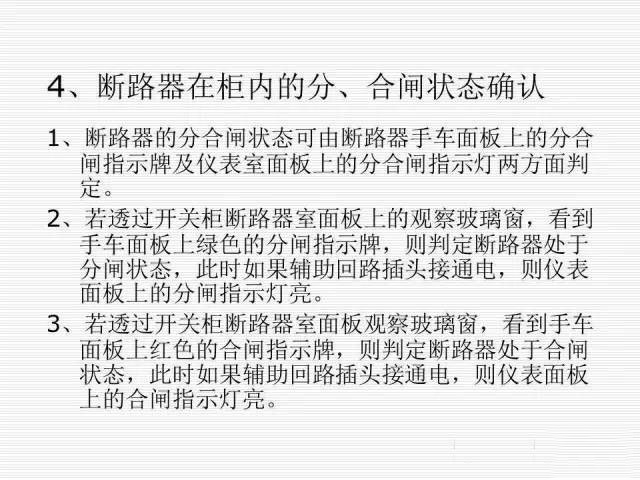 4、断路器在柜内的分、合闸状态确认

1、断路器的分合闸状态可由断路器手车面板上的分合闸指示牌及仪表室面板上的分合闸指示灯两方面判定。

2、若透过开关柜断路器室面板上的观察玻璃窗，看到手车面板上绿色的分闸指示牌，则判定断路器处于分闸状态，此时如果辅助回路插头接通电，则仪表面板上的分闸指示灯亮。

3、若透过开关柜断路器室面板观察玻璃窗，看到手车面板上红色的合闸指示牌，则判定断路器处于合闸状态，此时如果辅助回路插头接通电，则仪表面板上的合闸指示灯亮。